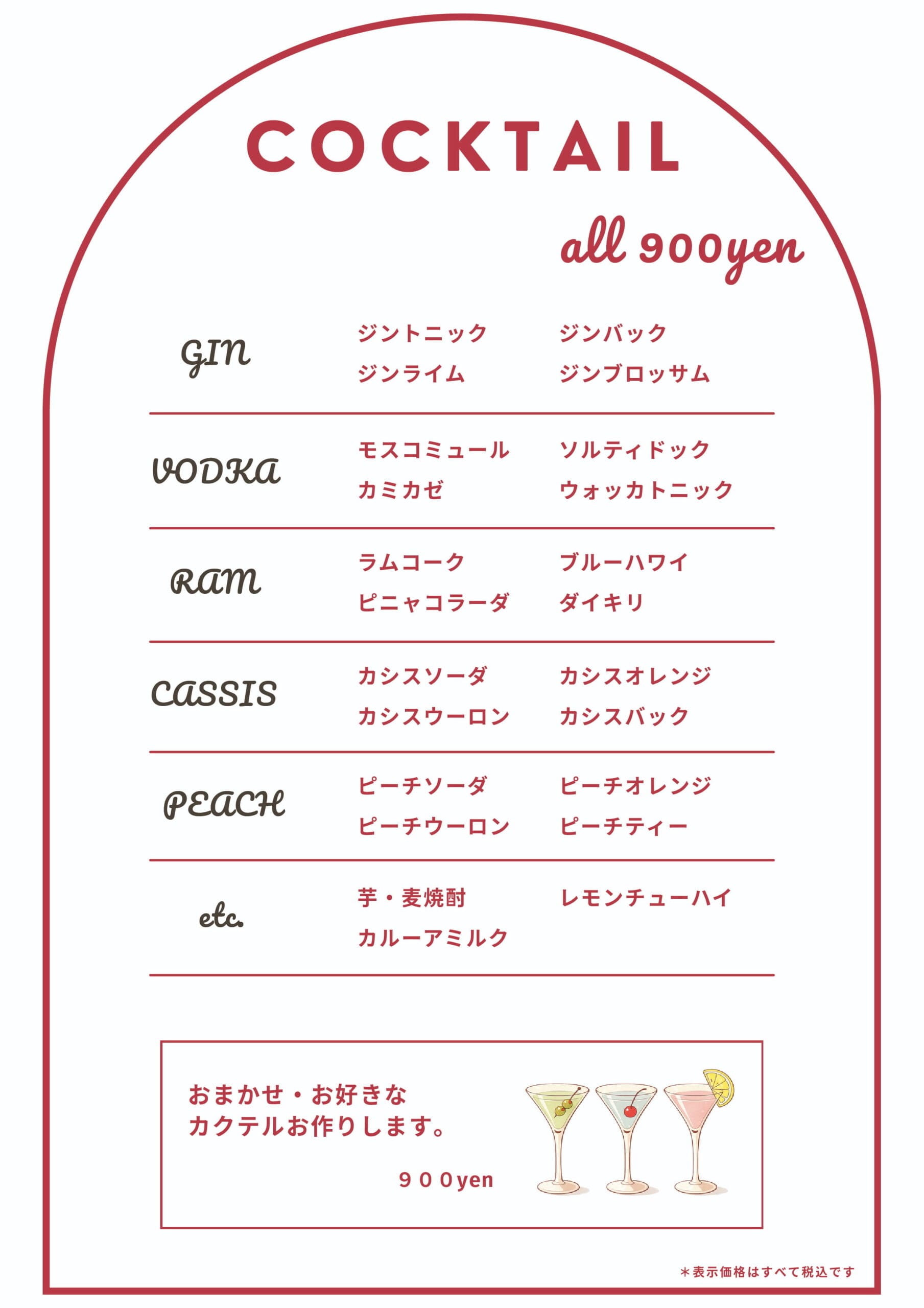 COCKTAIL

all 900yen

GIN

ジントニック
ジンバック
ジンライム
ジンブロッサム

VODKA

モスコミュール
ソルティドック
カミカゼ
ウォッカトニック

RAM

ラムコーク
ブルーハワイ
ピニャコラーダ
ダイキリ

CASSIS

カシスソーダ
カシスオレンジ
カシスウーロン
カシスバック

PEACH

ピーチソーダ
ピーチオレンジ
ピーチウーロン
ピーチティー

etc.

芋・麦焼酎
レモンチューハイ
カルーアミルク

おまかせ・お好きな
カクテルお作りします。

９００yen

＊表示価格はすべて税込です